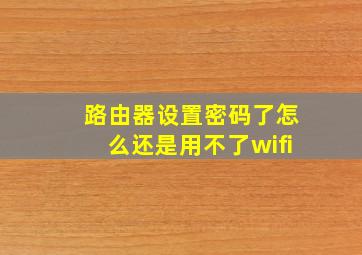 路由器设置密码了怎么还是用不了wifi